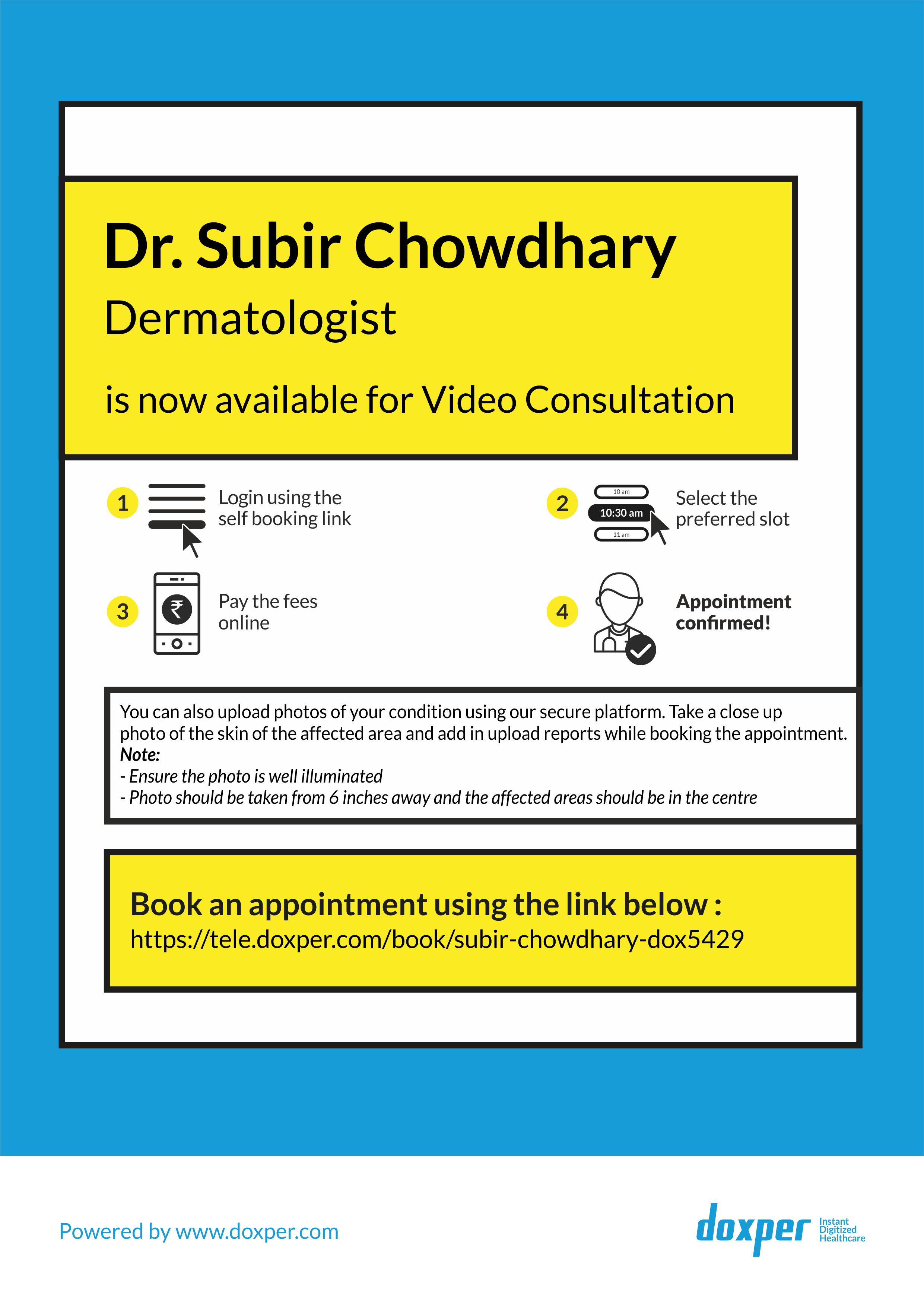 Dr. Subir Chowdhary
Dermatologist

is now available for Video Consultation

1 Login using the self booking link

2 10 am 10:30 am 11 am Select the preferred slot

3 ₹ Pay the fees online

4 Appointment confirmed!

You can also upload photos of your condition using our secure platform. Take a close up photo of the skin of the affected area and add in upload reports while booking the appointment.
Note:
- Ensure the photo is well illuminated
- Photo should be taken from 6 inches away and the affected areas should be in the centre

Book an appointment using the link below :
https://tele.doxper.com/book/subir-chowdhary-dox5429

Powered by www.doxper.com

doxper Instant Digitized Healthcare